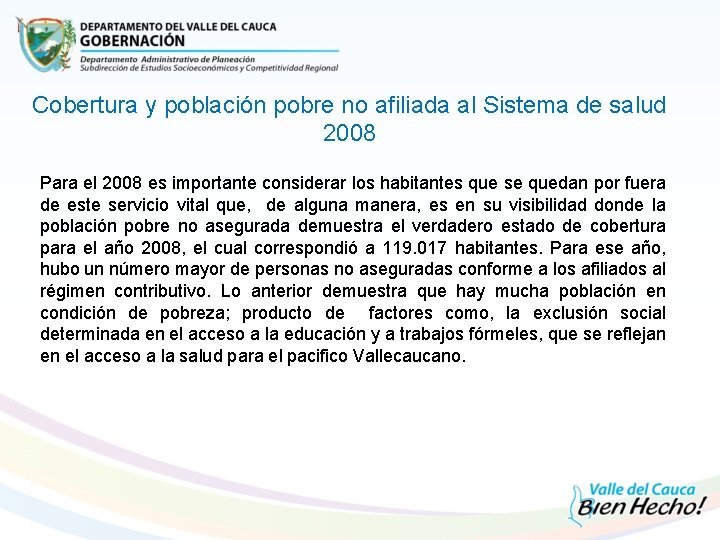 DEPARTAMENTO DEL VALLE DEL CAUCA
GOBERNACIÓN
Departamento Administrativo de Planeación
Subdirección de Estudios Socioeconómicos y Competitividad Regional

Cobertura y población pobre no afiliada al Sistema de salud 2008

Para el 2008 es importante considerar los habitantes que se quedan por fuera de este servicio vital que, de alguna manera, es en su visibilidad donde la población pobre no asegurada demuestra el verdadero estado de cobertura para el año 2008, el cual correspondió a 119.017 habitantes. Para ese año, hubo un número mayor de personas no aseguradas conforme a los afiliados al régimen contributivo. Lo anterior demuestra que hay mucha población en condición de pobreza; producto de factores como, la exclusión social determinada en el acceso a la educación y a trabajos fórmeles, que se reflejan en el acceso a la salud para el pacifico Vallecaucano.

Valle del Cauca
Bien Hecho!